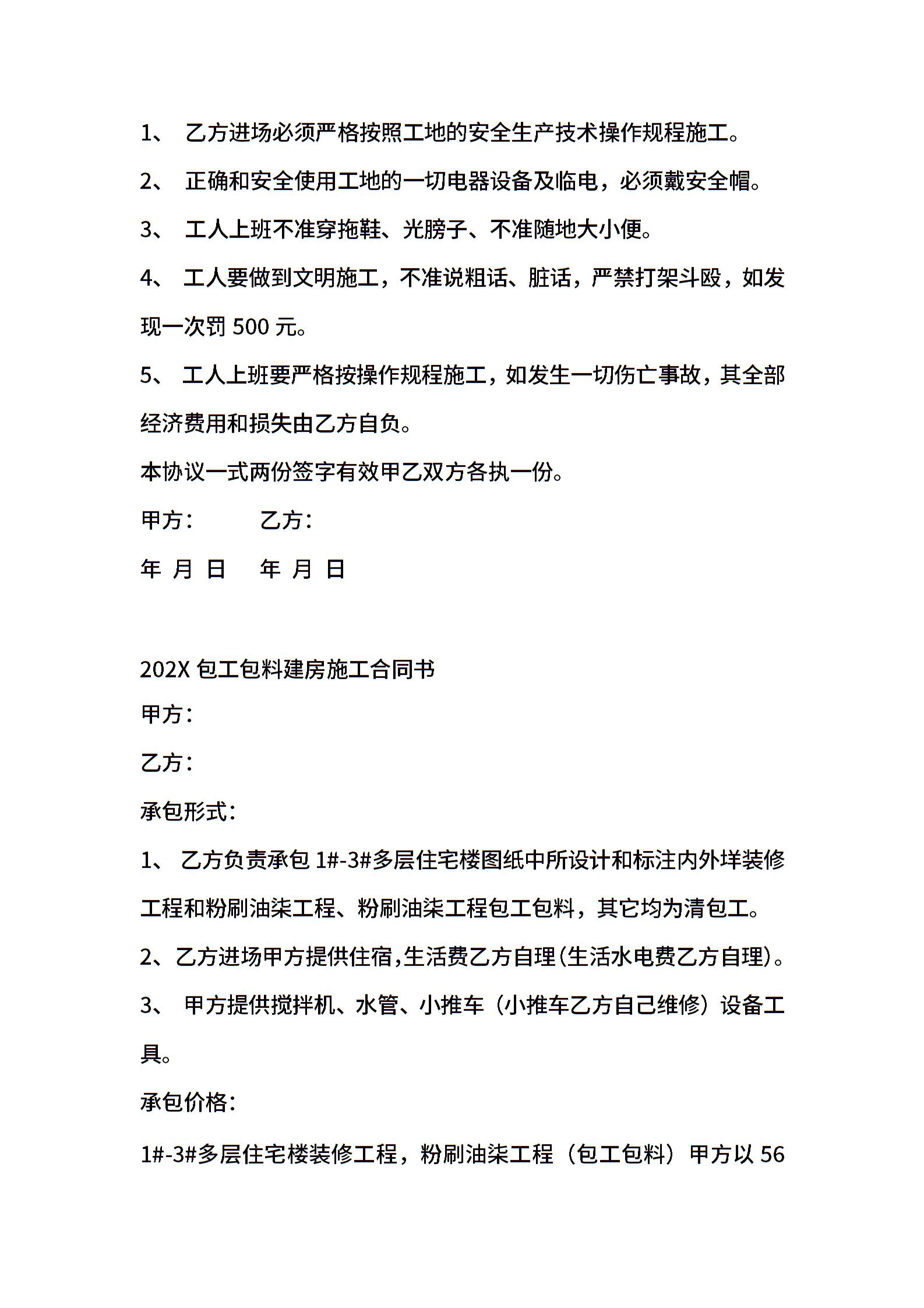 1、 乙方进场必须严格按照工地的安全生产技术操作规程施工。

2、 正确和安全使用工地的一切电器设备及临电，必须戴安全帽。

3、 工人上班不准穿拖鞋、光膀子、不准随地大小便。

4、 工人要做到文明施工，不准说粗话、脏话，严禁打架斗殴，如发现一次罚 500 元。

5、 工人上班要严格按操作规程施工，如发生一切伤亡事故，其全部经济费用和损失由乙方自负。

本协议一式两份签字有效甲乙双方各执一份。

甲方：　　乙方：

年 月 日　　年 月 日

202X 包工包料建房施工合同书

甲方：

乙方：

承包形式：

1、 乙方负责承包 1#-3#多层住宅楼图纸中所设计和标注内外垟装修工程和粉刷油柒工程、粉刷油柒工程包工包料，其它均为清包工。

2、乙方进场甲方提供住宿,生活费乙方自理(生活水电费乙方自理)。

3、 甲方提供搅拌机、水管、小推车（小推车乙方自己维修）设备工具。

承包价格：

1#-3#多层住宅楼装修工程，粉刷油柒工程（包工包料）甲方以 56